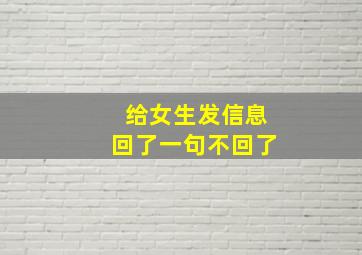 给女生发信息
回了一句不回了